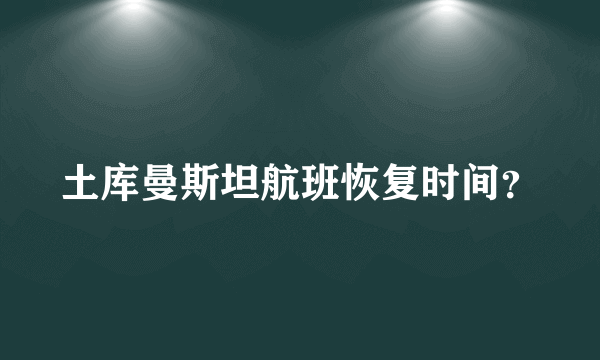 土库曼斯坦航班恢复时间？